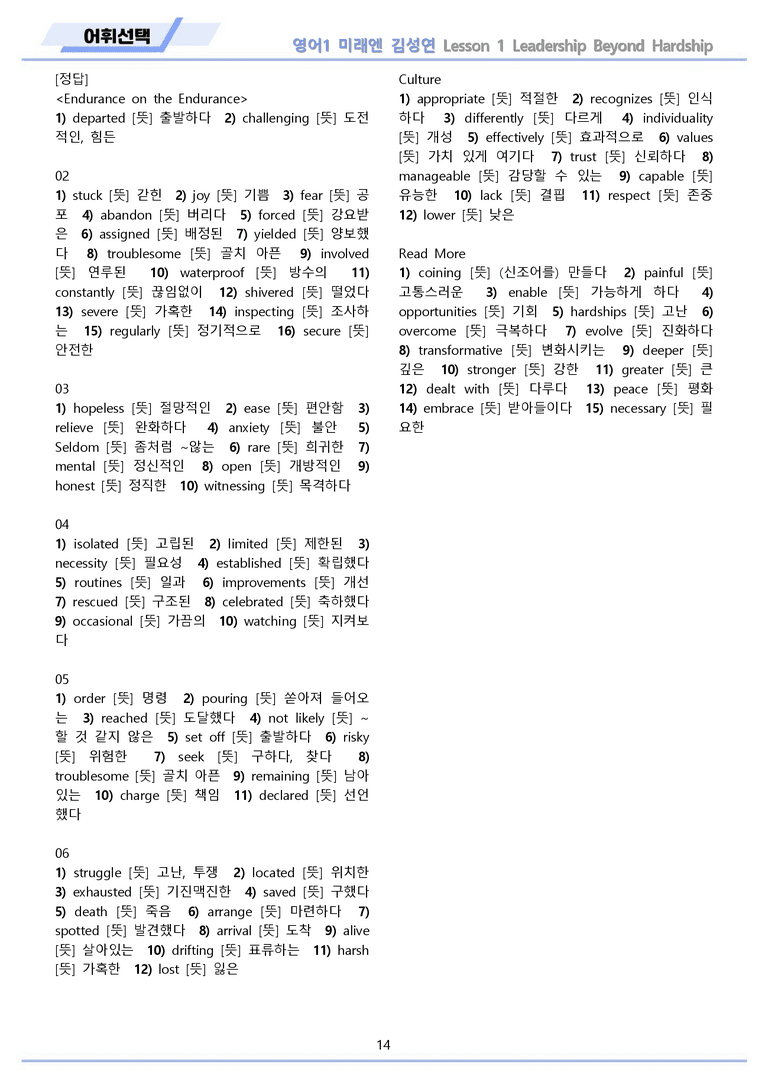 어휘선택

영어1 미래엔 김성연 Lesson 1 Leadership Beyond Hardship

[정답]
<Endurance on the Endurance>
1) departed [뜻] 출발하다 2) challenging [뜻] 도전적인, 힘든

02
1) stuck [뜻] 갇힌 2) joy [뜻] 기쁨 3) fear [뜻] 공포 4) abandon [뜻] 버리다 5) forced [뜻] 강요받은 6) assigned [뜻] 배정된 7) yielded [뜻] 양보했다 8) troublesome [뜻] 골치 아픈 9) involved [뜻] 연루된 10) waterproof [뜻] 방수의 11) constantly [뜻] 끊임없이 12) shivered [뜻] 떨었다 13) severe [뜻] 가혹한 14) inspecting [뜻] 조사하는 15) regularly [뜻] 정기적으로 16) secure [뜻] 안전한

03
1) hopeless [뜻] 절망적인 2) ease [뜻] 편안함 3) relieve [뜻] 완화하다 4) anxiety [뜻] 불안 5) Seldom [뜻] 좀처럼 ~않는 6) rare [뜻] 희귀한 7) mental [뜻] 정신적인 8) open [뜻] 개방적인 9) honest [뜻] 정직한 10) witnessing [뜻] 목격하다

04
1) isolated [뜻] 고립된 2) limited [뜻] 제한된 3) necessity [뜻] 필요성 4) established [뜻] 확립했다 5) routines [뜻] 일과 6) improvements [뜻] 개선 7) rescued [뜻] 구조된 8) celebrated [뜻] 축하했다 9) occasional [뜻] 가끔의 10) watching [뜻] 지켜보다

05
1) order [뜻] 명령 2) pouring [뜻] 쏟아져 들어오는 3) reached [뜻] 도달했다 4) not likely [뜻] ~할 것 같지 않은 5) set off [뜻] 출발하다 6) risky [뜻] 위험한 7) seek [뜻] 구하다, 찾다 8) troublesome [뜻] 골치 아픈 9) remaining [뜻] 남아 있는 10) charge [뜻] 책임 11) declared [뜻] 선언했다

06
1) struggle [뜻] 고난, 투쟁 2) located [뜻] 위치한 3) exhausted [뜻] 기진맥진한 4) saved [뜻] 구했다 5) death [뜻] 죽음 6) arrange [뜻] 마련하다 7) spotted [뜻] 발견했다 8) arrival [뜻] 도착 9) alive [뜻] 살아있는 10) drifting [뜻] 표류하는 11) harsh [뜻] 가혹한 12) lost [뜻] 잃은

Culture
1) appropriate [뜻] 적절한 2) recognizes [뜻] 인식하다 3) differently [뜻] 다르게 4) individuality [뜻] 개성 5) effectively [뜻] 효과적으로 6) values [뜻] 가치 있게 여기다 7) trust [뜻] 신뢰하다 8) manageable [뜻] 감당할 수 있는 9) capable [뜻] 유능한 10) lack [뜻] 결핍 11) respect [뜻] 존중 12) lower [뜻] 낮은

Read More
1) coining [뜻] (신조어를) 만들다 2) painful [뜻] 고통스러운 3) enable [뜻] 가능하게 하다 4) opportunities [뜻] 기회 5) hardships [뜻] 고난 6) overcome [뜻] 극복하다 7) evolve [뜻] 진화하다 8) transformative [뜻] 변화시키는 9) deeper [뜻] 깊은 10) stronger [뜻] 강한 11) greater [뜻] 큰 12) dealt with [뜻] 다루다 13) peace [뜻] 평화 14) embrace [뜻] 받아들이다 15) necessary [뜻] 필요한

14